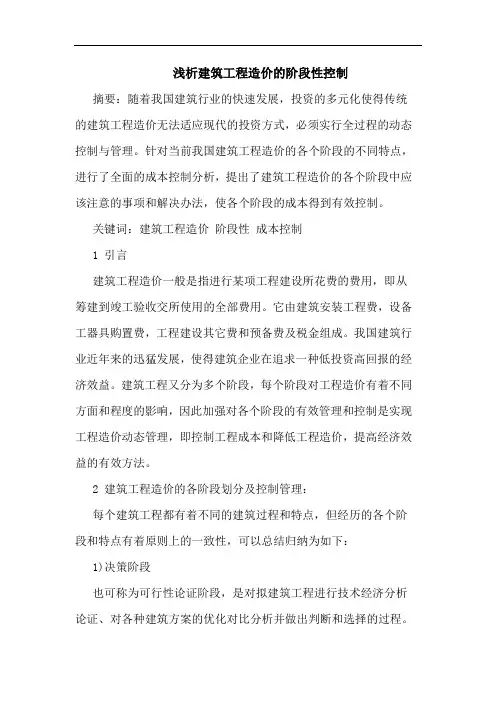 浅析建筑工程造价的阶段性控制

摘要：随着我国建筑行业的快速发展，投资的多元化使得传统的建筑工程造价无法适应现代的投资方式，必须实行全过程的动态控制与管理。针对当前我国建筑工程造价的各个阶段的不同特点，进行了全面的成本控制分析，提出了建筑工程造价的各个阶段中应该注意的事项和解决办法，使各个阶段的成本得到有效控制。

关键词：建筑工程造价 阶段性 成本控制

1 引言

建筑工程造价一般是指进行某项工程建设所花费的费用，即从筹建到竣工验收交所使用的全部费用。它由建筑安装工程费，设备工器具购置费，工程建设其它费和预备费及税金组成。我国建筑行业近年来的迅猛发展，使得建筑企业在追求一种低投资高回报的经济效益。建筑工程又分为多个阶段，每个阶段对工程造价有着不同方面和程度的影响，因此加强对各个阶段的有效管理和控制是实现工程造价动态管理，即控制工程成本和降低工程造价，提高经济效益的有效方法。

2 建筑工程造价的各阶段划分及控制管理：

每个建筑工程都有着不同的建筑过程和特点，但经历的各个阶段和特点有着原则上的一致性，可以总结归纳为如下：

1)决策阶段

也可称为可行性论证阶段，是对拟建筑工程进行技术经济分析论证、对各种建筑方案的优化对比分析并做出判断和选择的过程。